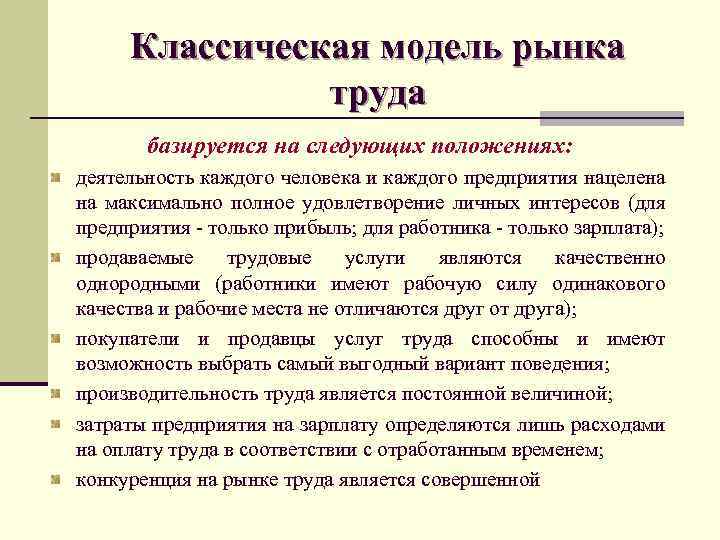 Классическая модель рынка труда

базируется на следующих положениях:

деятельность каждого человека и каждого предприятия нацелена на максимально полное удовлетворение личных интересов (для предприятия - только прибыль; для работника - только зарплата);

продаваемые трудовые услуги являются качественно однородными (работники имеют рабочую силу одинакового качества и рабочие места не отличаются друг от друга);

покупатели и продавцы услуг труда способны и имеют возможность выбрать самый выгодный вариант поведения;

производительность труда является постоянной величиной;

затраты предприятия на зарплату определяются лишь расходами на оплату труда в соответствии с отработанным временем;

конкуренция на рынке труда является совершенной